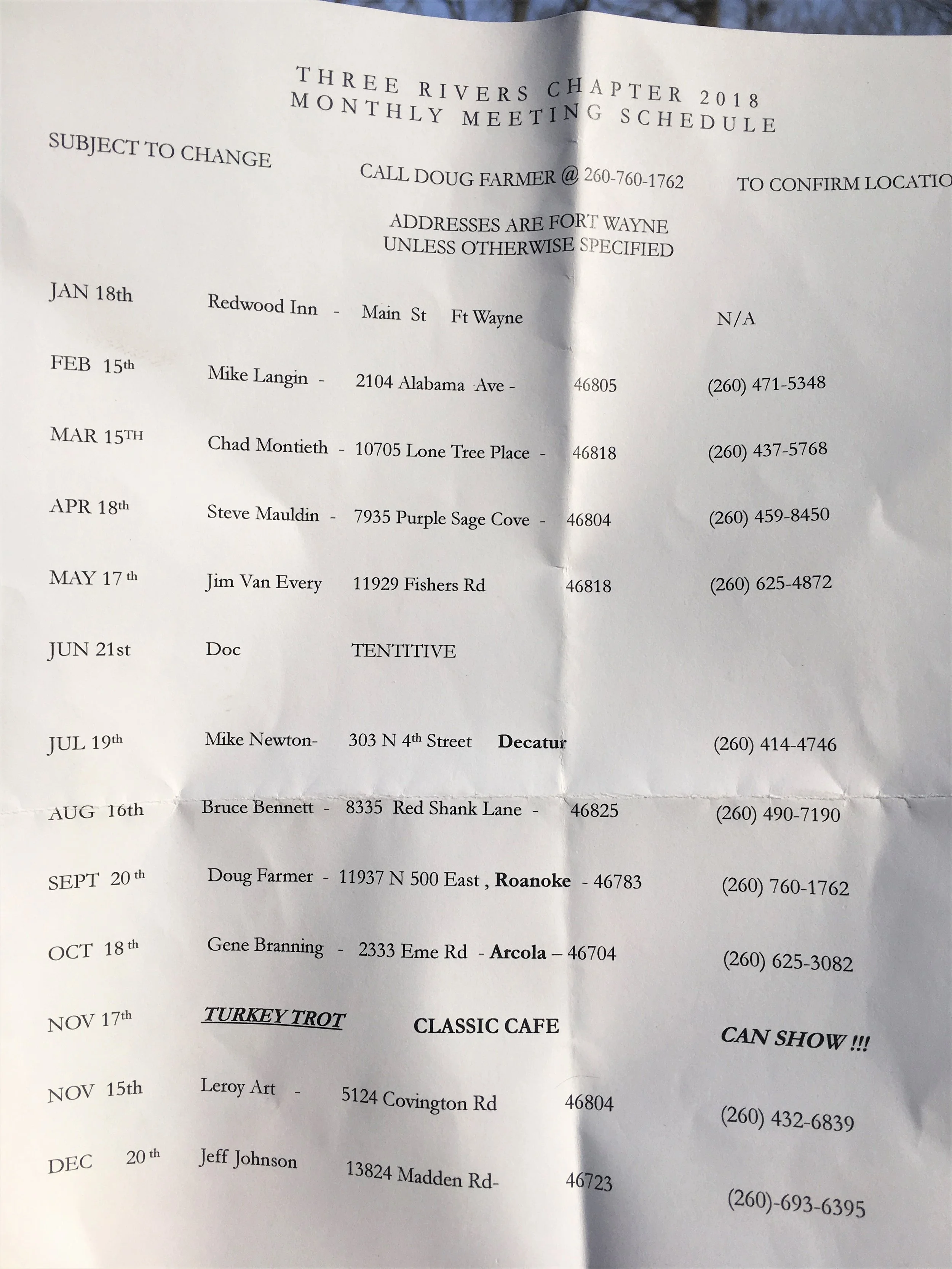 THREE RIVERS CHAPTER 2018
MONTHLY MEETING SCHEDULE

SUBJECT TO CHANGE

CALL DOUG FARMER @ 260-760-1762 TO CONFIRM LOCATIO

ADDRESSES ARE FORT WAYNE
UNLESS OTHERWISE SPECIFIED

JAN 18th Redwood Inn - Main St Ft Wayne N/A

FEB 15th Mike Langin - 2104 Alabama Ave - 46805 (260) 471-5348

MAR 15TH Chad Montieth - 10705 Lone Tree Place - 46818 (260) 437-5768

APR 18th Steve Mauldin - 7935 Purple Sage Cove - 46804 (260) 459-8450

MAY 17 th Jim Van Every 11929 Fishers Rd 46818 (260) 625-4872

JUN 21st Doc TENTITIVE

JUL 19th Mike Newton- 303 N 4th Street Decatur (260) 414-4746

AUG 16th Bruce Bennett - 8335 Red Shank Lane - 46825 (260) 490-7190

SEPT 20 th Doug Farmer - 11937 N 500 East , Roanoke - 46783 (260) 760-1762

OCT 18 th Gene Branning - 2333 Eme Rd - Arcola – 46704 (260) 625-3082

NOV 17th TURKEY TROT CLASSIC CAFE CAN SHOW !!!

NOV 15th Leroy Art - 5124 Covington Rd 46804 (260) 432-6839

DEC 20 th Jeff Johnson 13824 Madden Rd- 46723 (260)-693-6395